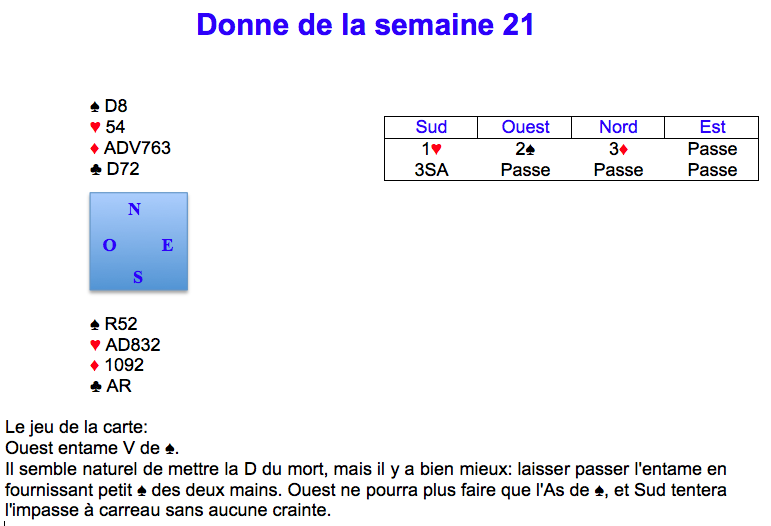 Donne de la semaine 21

♠ D8
♥ 54
♦ ADV763
♣ D72

| Sud | Ouest | Nord | Est |
|---|---|---|---|
| 1♥ | 2♠ | 3♦ | Passe |
| 3SA | Passe | Passe | Passe |

N
O E
S

♠ R52
♥ AD832
♦ 1092
♣ AR

Le jeu de la carte:
Ouest entame V de ♠.
Il semble naturel de mettre la D du mort, mais il y a bien mieux: laisser passer l'entame en fournissant petit ♠ des deux mains. Ouest ne pourra plus faire que l'As de ♠, et Sud tentera l'impasse à carreau sans aucune crainte.